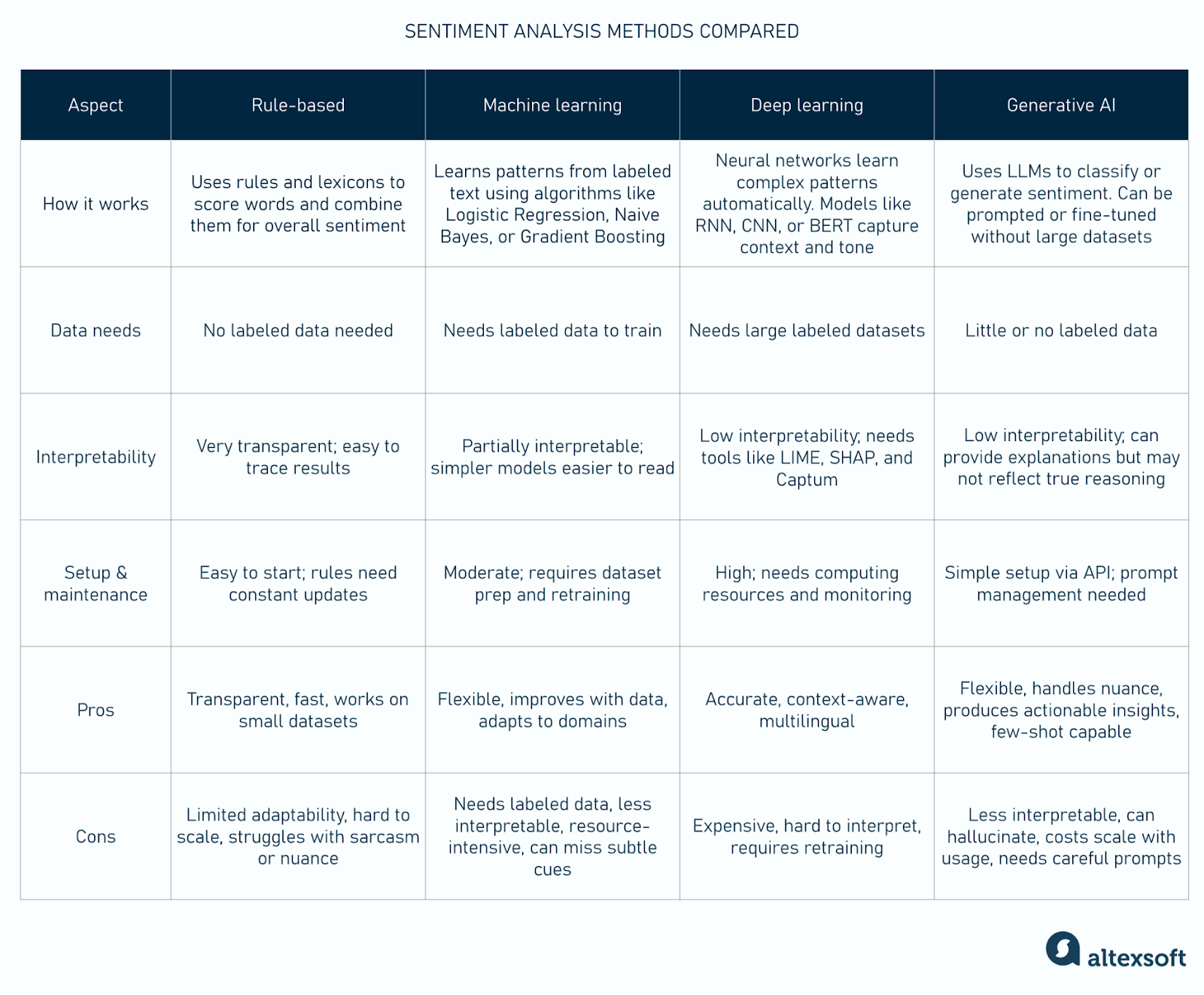 SENTIMENT ANALYSIS METHODS COMPARED

| Aspect | Rule-based | Machine learning | Deep learning | Generative AI |
|---|---|---|---|---|
| How it works | Uses rules and lexicons to score words and combine them for overall sentiment | Learns patterns from labeled text using algorithms like Logistic Regression, Naive Bayes, or Gradient Boosting | Neural networks learn complex patterns automatically. Models like RNN, CNN, or BERT capture context and tone | Uses LLMs to classify or generate sentiment. Can be prompted or fine-tuned without large datasets |
| Data needs | No labeled data needed | Needs labeled data to train | Needs large labeled datasets | Little or no labeled data |
| Interpretability | Very transparent; easy to trace results | Partially interpretable; simpler models easier to read | Low interpretability; needs tools like LIME, SHAP, and Captum | Low interpretability; can provide explanations but may not reflect true reasoning |
| Setup & maintenance | Easy to start; rules need constant updates | Moderate; requires dataset prep and retraining | High; needs computing resources and monitoring | Simple setup via API; prompt management needed |
| Pros | Transparent, fast, works on small datasets | Flexible, improves with data, adapts to domains | Accurate, context-aware, multilingual | Flexible, handles nuance, produces actionable insights, few-shot capable |
| Cons | Limited adaptability, hard to scale, struggles with sarcasm or nuance | Needs labeled data, less interpretable, resource-intensive, can miss subtle cues | Expensive, hard to interpret, requires retraining | Less interpretable, can hallucinate, costs scale with usage, needs careful prompts |

altexsoft